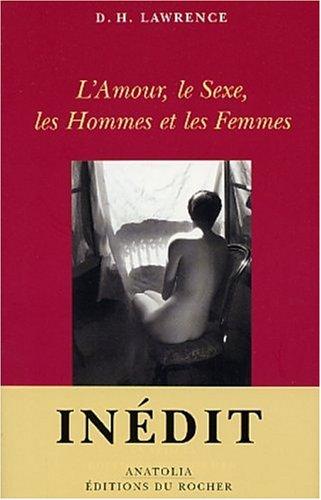 D. H. LAWRENCE

L'Amour, le Sexe, les Hommes et les Femmes

INÉDIT

ANATOLIA
ÉDITIONS DU ROCHER